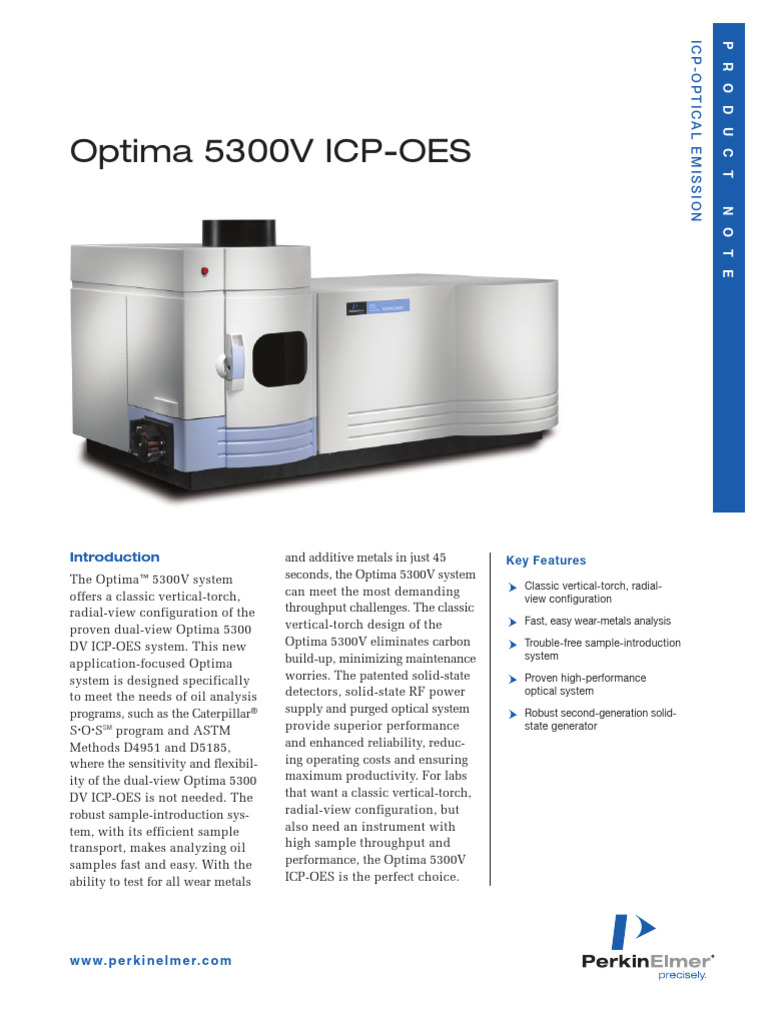 PRODUCT NOTE

ICP-OPTICAL EMISSION

Optima 5300V ICP-OES

Introduction

The Optima™ 5300V system offers a classic vertical-torch, radial-view configuration of the proven dual-view Optima 5300 DV ICP-OES system. This new application-focused Optima system is designed specifically to meet the needs of oil analysis programs, such as the Caterpillar® S•O•S℠ program and ASTM Methods D4951 and D5185, where the sensitivity and flexibility of the dual-view Optima 5300 DV ICP-OES is not needed. The robust sample-introduction system, with its efficient sample transport, makes analyzing oil samples fast and easy. With the ability to test for all wear metals and additive metals in just 45 seconds, the Optima 5300V system can meet the most demanding throughput challenges. The classic vertical-torch design of the Optima 5300V eliminates carbon build-up, minimizing maintenance worries. The patented solid-state detectors, solid-state RF power supply and purged optical system provide superior performance and enhanced reliability, reducing operating costs and ensuring maximum productivity. For labs that want a classic vertical-torch, radial-view configuration, but also need an instrument with high sample throughput and performance, the Optima 5300V ICP-OES is the perfect choice.

Key Features

Classic vertical-torch, radial-view configuration

Fast, easy wear-metals analysis

Trouble-free sample-introduction system

Proven high-performance optical system

Robust second-generation solid-state generator

www.perkinelmer.com

PerkinElmer® precisely.